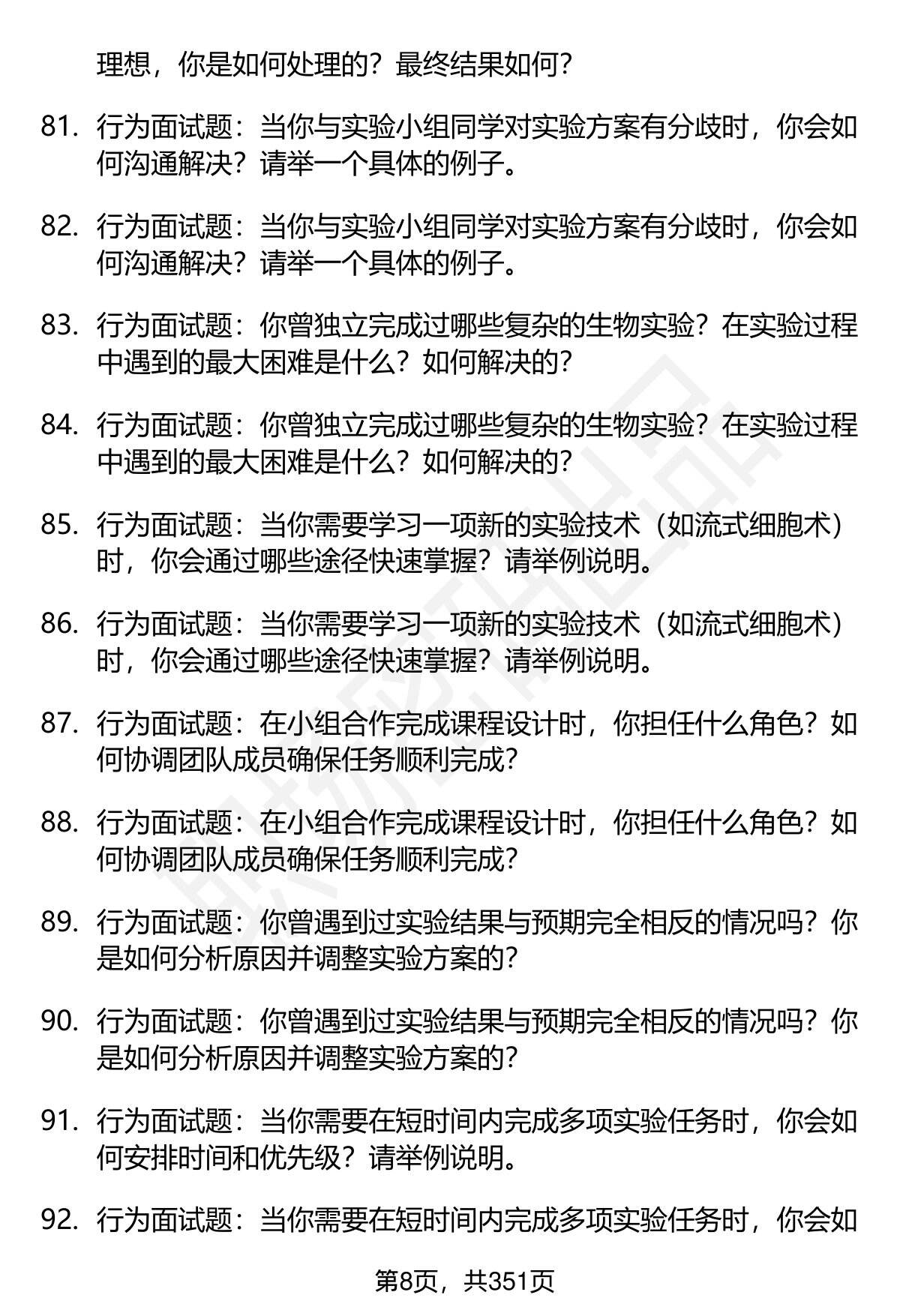 理想，你是如何处理的？最终结果如何？

81. 行为面试题：当你与实验小组同学对实验方案有分歧时，你会如何沟通解决？请举一个具体的例子。

82. 行为面试题：当你与实验小组同学对实验方案有分歧时，你会如何沟通解决？请举一个具体的例子。

83. 行为面试题：你曾独立完成过哪些复杂的生物实验？在实验过程中遇到的最大困难是什么？如何解决的？

84. 行为面试题：你曾独立完成过哪些复杂的生物实验？在实验过程中遇到的最大困难是什么？如何解决的？

85. 行为面试题：当你需要学习一项新的实验技术（如流式细胞术）时，你会通过哪些途径快速掌握？请举例说明。

86. 行为面试题：当你需要学习一项新的实验技术（如流式细胞术）时，你会通过哪些途径快速掌握？请举例说明。

87. 行为面试题：在小组合作完成课程设计时，你担任什么角色？如何协调团队成员确保任务顺利完成？

88. 行为面试题：在小组合作完成课程设计时，你担任什么角色？如何协调团队成员确保任务顺利完成？

89. 行为面试题：你曾遇到过实验结果与预期完全相反的情况吗？你是如何分析原因并调整实验方案的？

90. 行为面试题：你曾遇到过实验结果与预期完全相反的情况吗？你是如何分析原因并调整实验方案的？

91. 行为面试题：当你需要在短时间内完成多项实验任务时，你会如何安排时间和优先级？请举例说明。

92. 行为面试题：当你需要在短时间内完成多项实验任务时，你会如

第8页，共351页